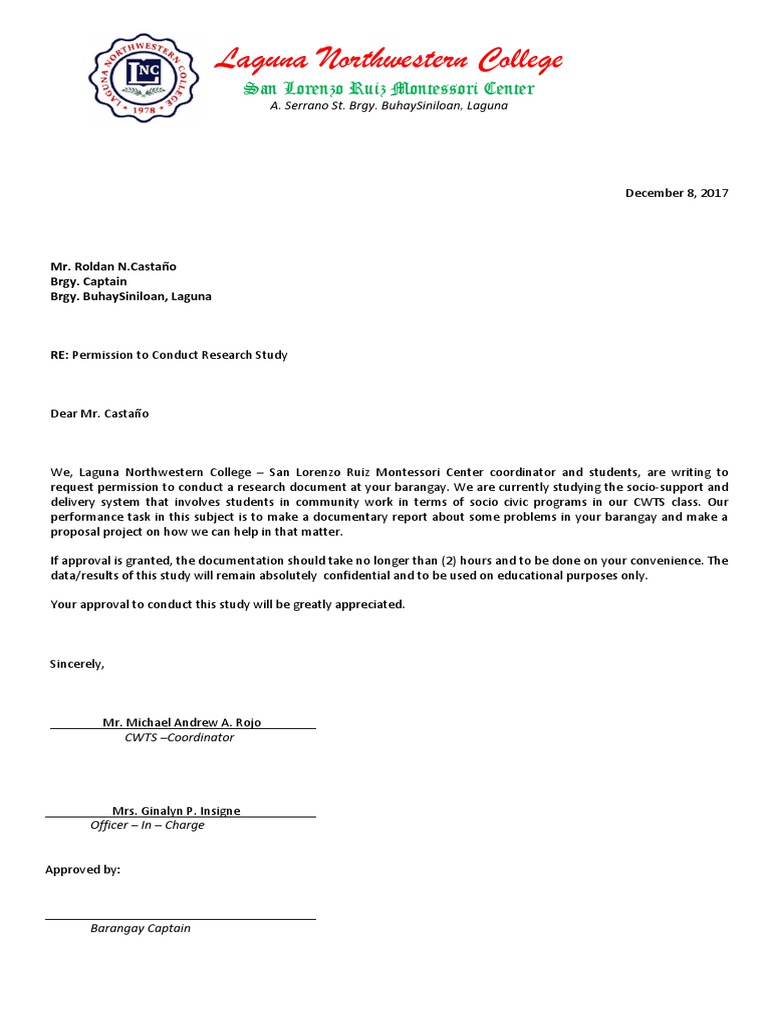 LAGUNA NORTHWESTERN COLLEGE
LNC
1978

Laguna Northwestern College
San Lorenzo Ruiz Montessori Center
A. Serrano St. Brgy. BuhaySiniloan, Laguna

December 8, 2017

Mr. Roldan N.Castaño
Brgy. Captain
Brgy. BuhaySiniloan, Laguna

RE: Permission to Conduct Research Study

Dear Mr. Castaño

We, Laguna Northwestern College – San Lorenzo Ruiz Montessori Center coordinator and students, are writing to request permission to conduct a research document at your barangay. We are currently studying the socio-support and delivery system that involves students in community work in terms of socio civic programs in our CWTS class. Our performance task in this subject is to make a documentary report about some problems in your barangay and make a proposal project on how we can help in that matter.

If approval is granted, the documentation should take no longer than (2) hours and to be done on your convenience. The data/results of this study will remain absolutely confidential and to be used on educational purposes only.

Your approval to conduct this study will be greatly appreciated.

Sincerely,

Mr. Michael Andrew A. Rojo
CWTS –Coordinator

Mrs. Ginalyn P. Insigne
Officer – In – Charge

Approved by:

Barangay Captain